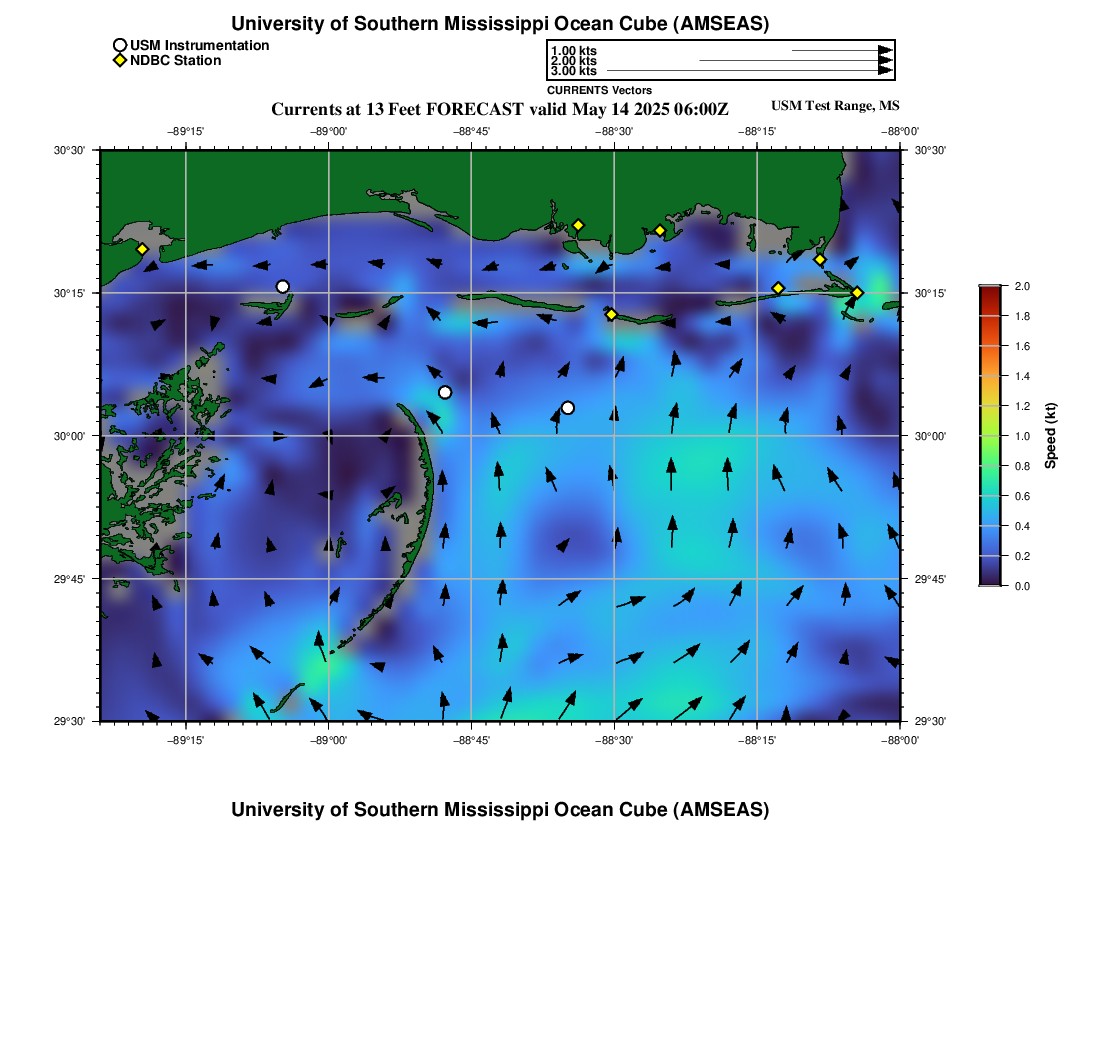 University of Southern Mississippi Ocean Cube (AMSEAS)

USM Instrumentation
NDBC Station

1.00 kts
2.00 kts
3.00 kts
CURRENTS Vectors

Currents at 13 Feet FORECAST valid May 14 2025 06:00Z

USM Test Range, MS

−89°15' −89°00' −88°45' −88°30' −88°15' −88°00'

30°30' 30°15' 30°00' 29°45' 29°30'

30°30' 30°15' 30°00' 29°45' 29°30'

−89°15' −89°00' −88°45' −88°30' −88°15' −88°00'

2.0 1.8 1.6 1.4 1.2 1.0 0.8 0.6 0.4 0.2 0.0

Speed (kt)

University of Southern Mississippi Ocean Cube (AMSEAS)